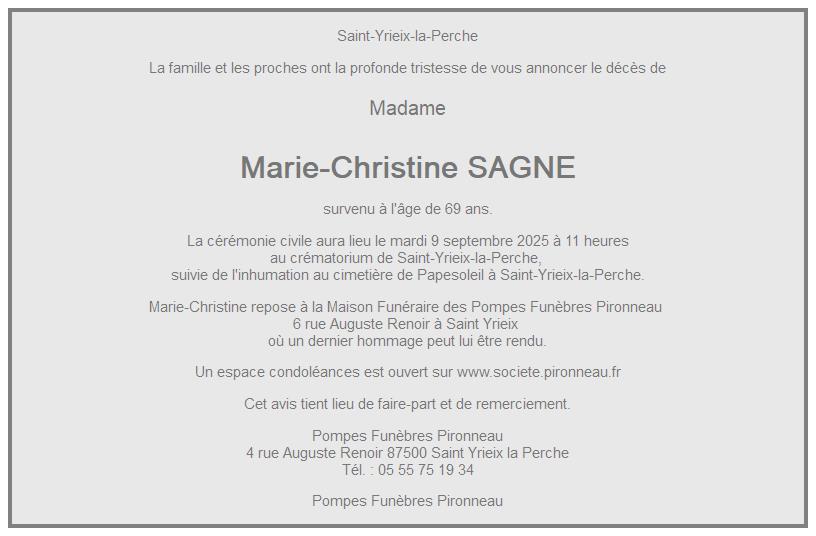 Saint-Yrieix-la-Perche

La famille et les proches ont la profonde tristesse de vous annoncer le décès de

Madame

Marie-Christine SAGNE

survenu à l'âge de 69 ans.

La cérémonie civile aura lieu le mardi 9 septembre 2025 à 11 heures
au crématorium de Saint-Yrieix-la-Perche,
suivie de l'inhumation au cimetière de Papesoleil à Saint-Yrieix-la-Perche.

Marie-Christine repose à la Maison Funéraire des Pompes Funèbres Pironneau
6 rue Auguste Renoir à Saint Yrieix
où un dernier hommage peut lui être rendu.

Un espace condoléances est ouvert sur www.societe.pironneau.fr

Cet avis tient lieu de faire-part et de remerciement.

Pompes Funèbres Pironneau
4 rue Auguste Renoir 87500 Saint Yrieix la Perche
Tél. : 05 55 75 19 34

Pompes Funèbres Pironneau